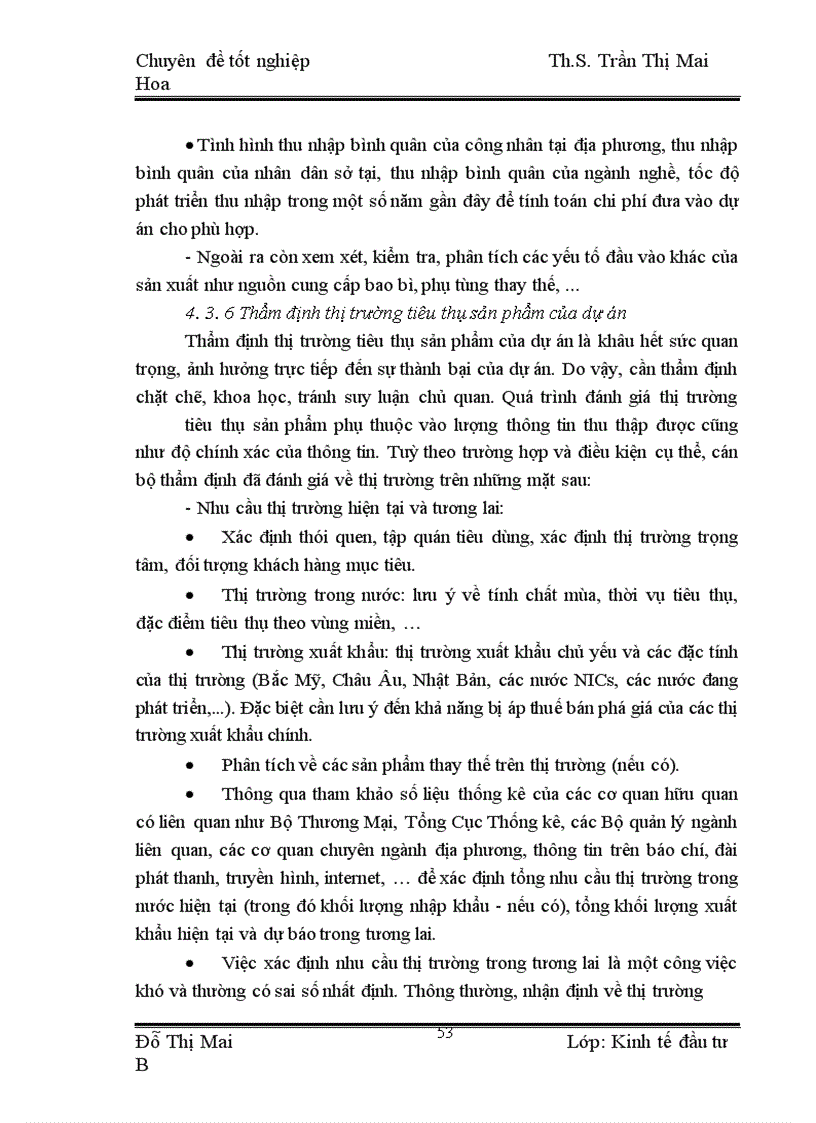 Chuyên đề tốt nghiệp Th.S. Trần Thị Mai Hoa

• Tình hình thu nhập bình quân của công nhân tại địa phương, thu nhập bình quân của nhân dân sở tại, thu nhập bình quân của ngành nghề, tốc độ phát triển thu nhập trong một số năm gần đây để tính toán chi phí đưa vào dự án cho phù hợp.

- Ngoài ra còn xem xét, kiểm tra, phân tích các yếu tố đầu vào khác của sản xuất như nguồn cung cấp bao bì, phụ tùng thay thế, ...

4. 3. 6 Thẩm định thị trường tiêu thụ sản phẩm của dự án

Thẩm định thị trường tiêu thụ sản phẩm của dự án là khâu hết sức quan trọng, ảnh hưởng trực tiếp đến sự thành bại của dự án. Do vậy, cần thẩm định chặt chẽ, khoa học, tránh suy luận chủ quan. Quá trình đánh giá thị trường tiêu thụ sản phẩm phụ thuộc vào lượng thông tin thu thập được cũng như độ chính xác của thông tin. Tuỳ theo trường hợp và điều kiện cụ thể, cán bộ thẩm định đã đánh giá về thị trường trên những mặt sau:

- Nhu cầu thị trường hiện tại và tương lai:

• Xác định thói quen, tập quán tiêu dùng, xác định thị trường trọng tâm, đối tượng khách hàng mục tiêu.

• Thị trường trong nước: lưu ý về tính chất mùa, thời vụ tiêu thụ, đặc điểm tiêu thụ theo vùng miền, …

• Thị trường xuất khẩu: thị trường xuất khẩu chủ yếu và các đặc tính của thị trường (Bắc Mỹ, Châu Âu, Nhật Bản, các nước NICs, các nước đang phát triển,...). Đặc biệt cần lưu ý đến khả năng bị áp thuế bán phá giá của các thị trường xuất khẩu chính.

• Phân tích về các sản phẩm thay thế trên thị trường (nếu có).

• Thông qua tham khảo số liệu thống kê của các cơ quan hữu quan có liên quan như Bộ Thương Mại, Tổng Cục Thống kê, các Bộ quản lý ngành liên quan, các cơ quan chuyên ngành địa phương, thông tin trên báo chí, đài phát thanh, truyền hình, internet, … để xác định tổng nhu cầu thị trường trong nước hiện tại (trong đó khối lượng nhập khẩu - nếu có), tổng khối lượng xuất khẩu hiện tại và dự báo trong tương lai.

• Việc xác định nhu cầu thị trường trong tương lai là một công việc khó và thường có sai số nhất định. Thông thường, nhận định về thị trường

Đỗ Thị Mai B 53 Lớp: Kinh tế đầu tư